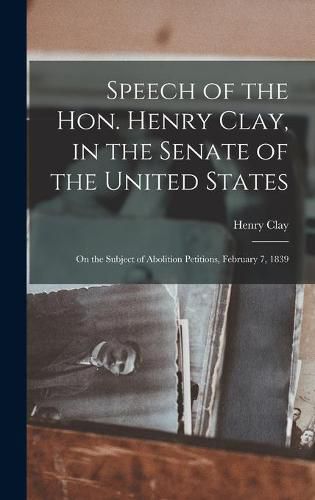 Speech of the Hon. Henry Clay, in the Senate of the United States

Henry Clay

On the Subject of Abolition Petitions, February 7, 1839